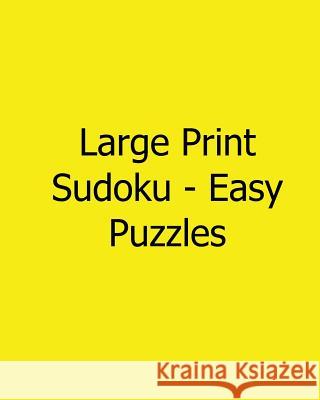 Large Print Sudoku - Easy Puzzles

Kraina Książek